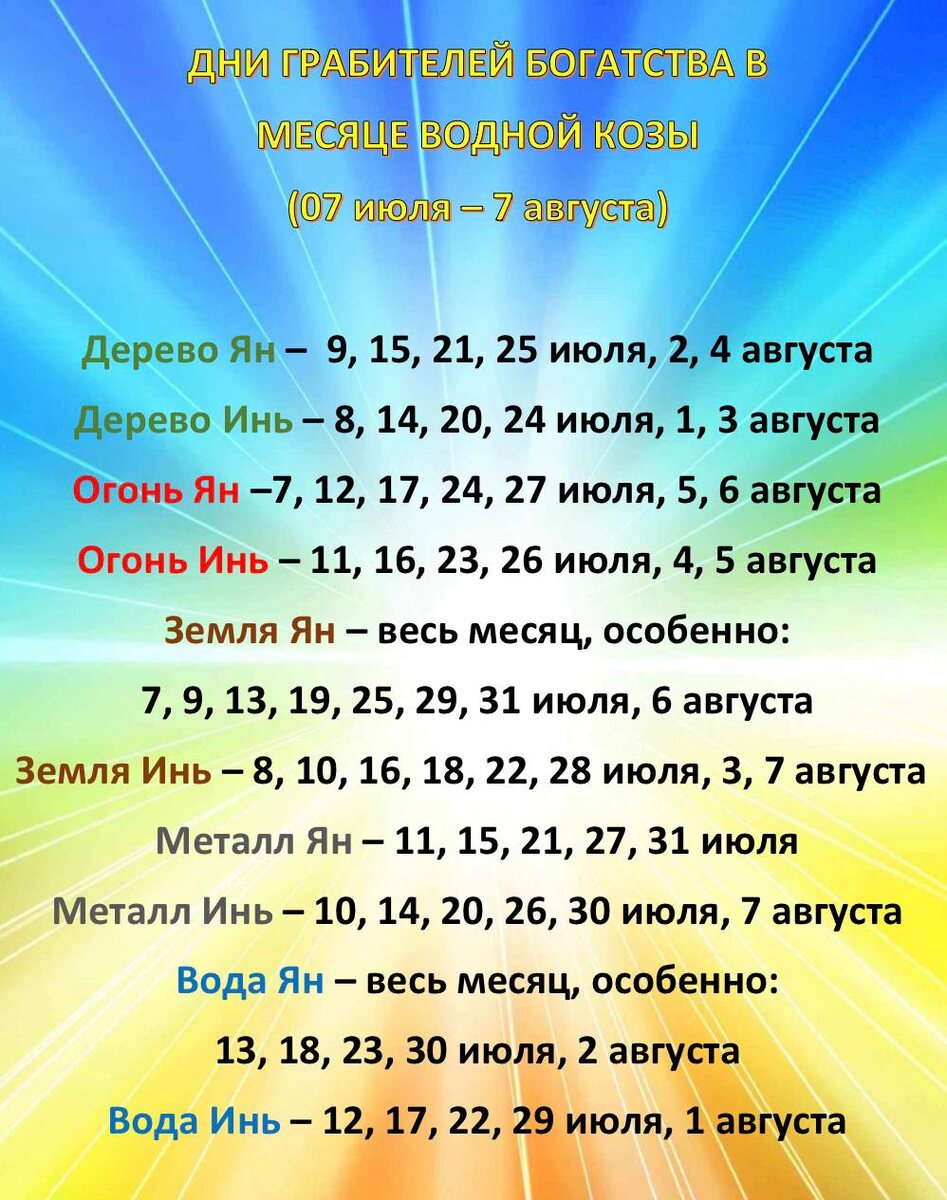 ДНИ ГРАБИТЕЛЕЙ БОГАТСТВА В МЕСЯЦЕ ВОДНОЙ КОЗЫ
(07 июля – 7 августа)

Дерево Ян – 9, 15, 21, 25 июля, 2, 4 августа

Дерево Инь – 8, 14, 20, 24 июля, 1, 3 августа

Огонь Ян –7, 12, 17, 24, 27 июля, 5, 6 августа

Огонь Инь – 11, 16, 23, 26 июля, 4, 5 августа

Земля Ян – весь месяц, особенно:
7, 9, 13, 19, 25, 29, 31 июля, 6 августа

Земля Инь – 8, 10, 16, 18, 22, 28 июля, 3, 7 августа

Металл Ян – 11, 15, 21, 27, 31 июля

Металл Инь – 10, 14, 20, 26, 30 июля, 7 августа

Вода Ян – весь месяц, особенно:
13, 18, 23, 30 июля, 2 августа

Вода Инь – 12, 17, 22, 29 июля, 1 августа